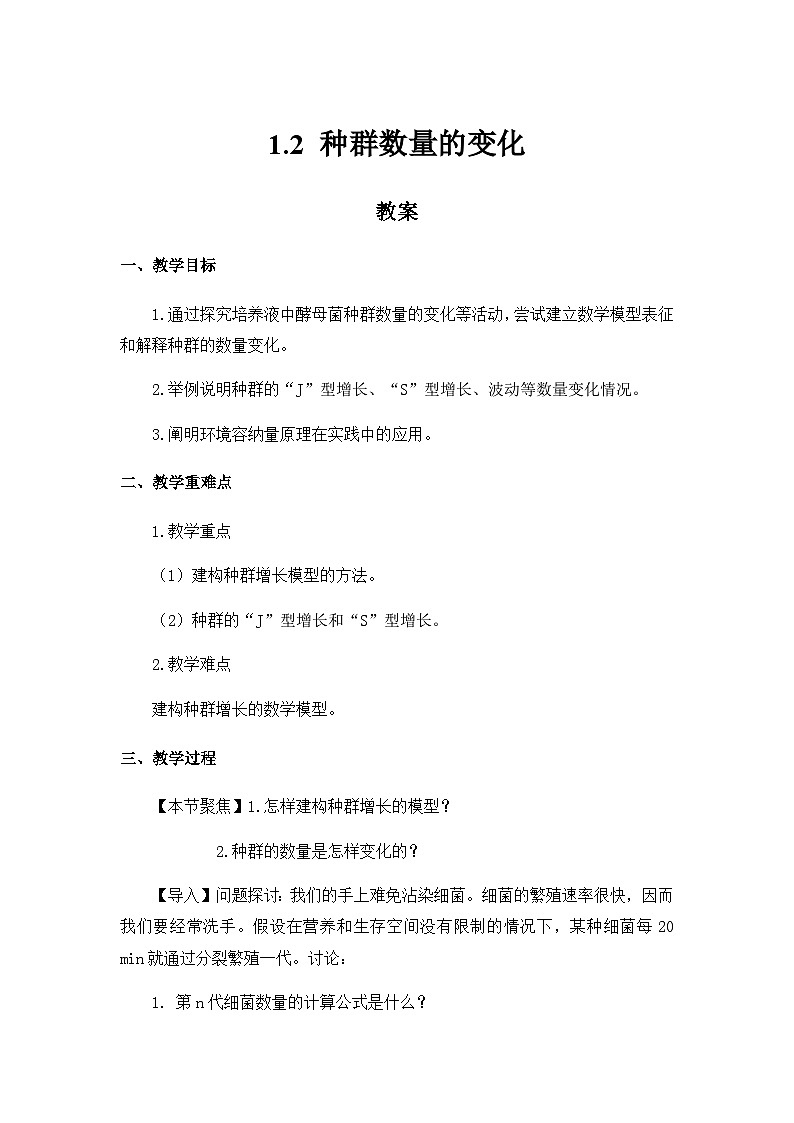 1.2 种群数量的变化

教案

一、教学目标

1.通过探究培养液中酵母菌种群数量的变化等活动，尝试建立数学模型表征和解释种群的数量变化。

2.举例说明种群的“J”型增长、“S”型增长、波动等数量变化情况。

3.阐明环境容纳量原理在实践中的应用。

二、教学重难点

1.教学重点

（1）建构种群增长模型的方法。

（2）种群的“J”型增长和“S”型增长。

2.教学难点

建构种群增长的数学模型。

三、教学过程

【本节聚焦】1.怎样建构种群增长的模型？

2.种群的数量是怎样变化的？

【导入】问题探讨：我们的手上难免沾染细菌。细菌的繁殖速率很快，因而我们要经常洗手。假设在营养和生存空间没有限制的情况下，某种细菌每 20 min 就通过分裂繁殖一代。讨论：

1. 第 n 代细菌数量的计算公式是什么？